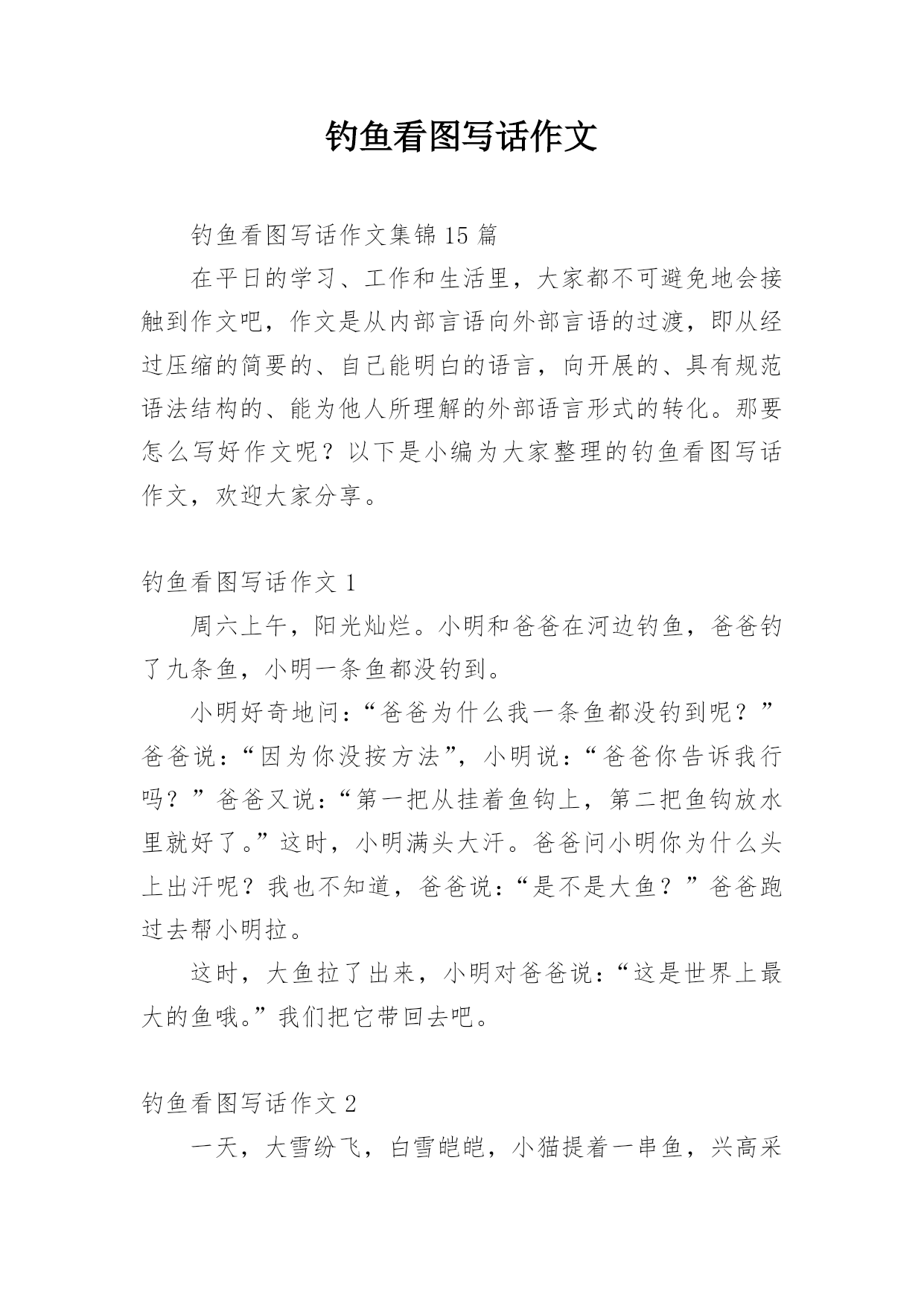 钓鱼看图写话作文

钓鱼看图写话作文集锦 15 篇

在平日的学习、工作和生活里，大家都不可避免地会接触到作文吧，作文是从内部言语向外部言语的过渡，即从经过压缩的简要的、自己能明白的语言，向开展的、具有规范语法结构的、能为他人所理解的外部语言形式的转化。那要怎么写好作文呢？以下是小编为大家整理的钓鱼看图写话作文，欢迎大家分享。

钓鱼看图写话作文 1

周六上午，阳光灿烂。小明和爸爸在河边钓鱼，爸爸钓了九条鱼，小明一条鱼都没钓到。

小明好奇地问：“爸爸为什么我一条鱼都没钓到呢？”爸爸说：“因为你没按方法”，小明说：“爸爸你告诉我行吗？”爸爸又说：“第一把从挂着鱼钩上，第二把鱼钩放水里就好了。”这时，小明满头大汗。爸爸问小明你为什么头上出汗呢？我也不知道，爸爸说：“是不是大鱼？”爸爸跑过去帮小明拉。

这时，大鱼拉了出来，小明对爸爸说：“这是世界上最大的鱼哦。”我们把它带回去吧。

钓鱼看图写话作文 2

一天，大雪纷飞，白雪皑皑，小猫提着一串鱼，兴高采